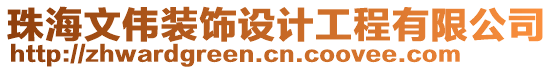 珠海文伟装饰设计工程有限公司
http://zhwardgreen.cn.coovee.com